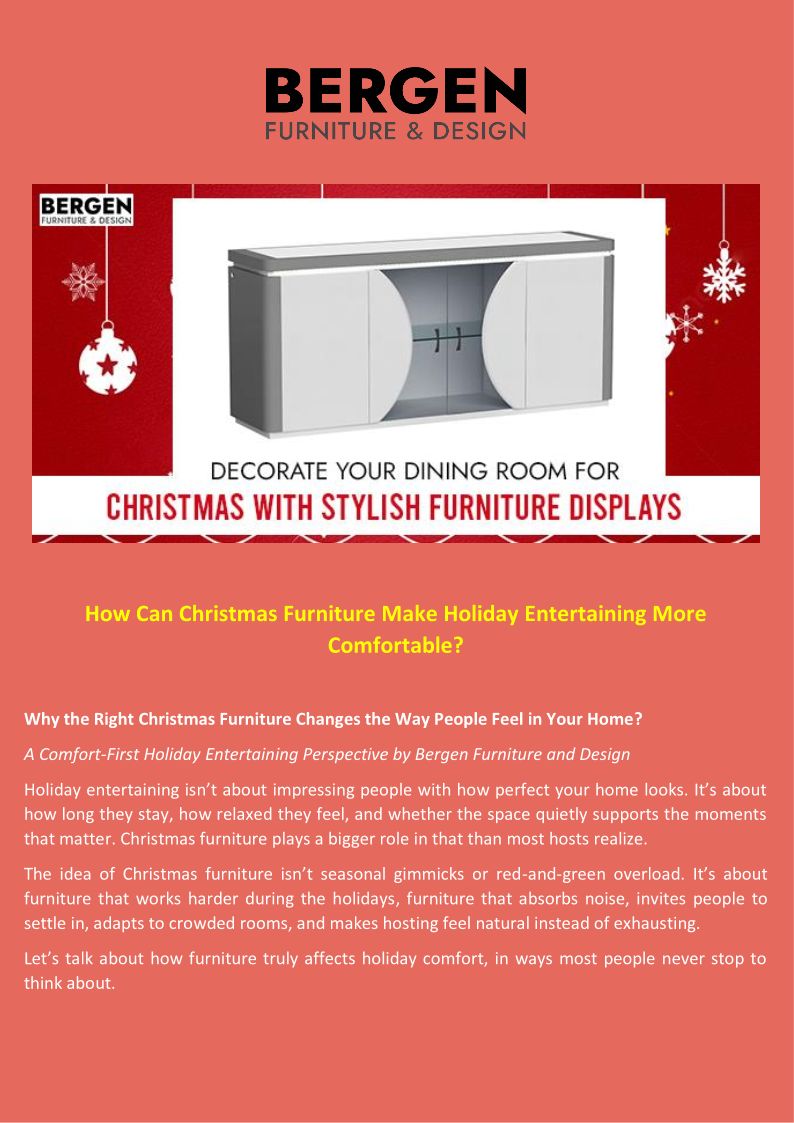 BERGEN
FURNITURE & DESIGN

BERGEN
FURNITURE & DESIGN

DECORATE YOUR DINING ROOM FOR
CHRISTMAS WITH STYLISH FURNITURE DISPLAYS

How Can Christmas Furniture Make Holiday Entertaining More Comfortable?

Why the Right Christmas Furniture Changes the Way People Feel in Your Home?

A Comfort-First Holiday Entertaining Perspective by Bergen Furniture and Design

Holiday entertaining isn't about impressing people with how perfect your home looks. It's about how long they stay, how relaxed they feel, and whether the space quietly supports the moments that matter. Christmas furniture plays a bigger role in that than most hosts realize.

The idea of Christmas furniture isn't seasonal gimmicks or red-and-green overload. It's about furniture that works harder during the holidays, furniture that absorbs noise, invites people to settle in, adapts to crowded rooms, and makes hosting feel natural instead of exhausting.

Let's talk about how furniture truly affects holiday comfort, in ways most people never stop to think about.